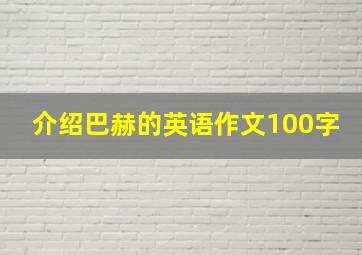 介绍巴赫的英语作文100字